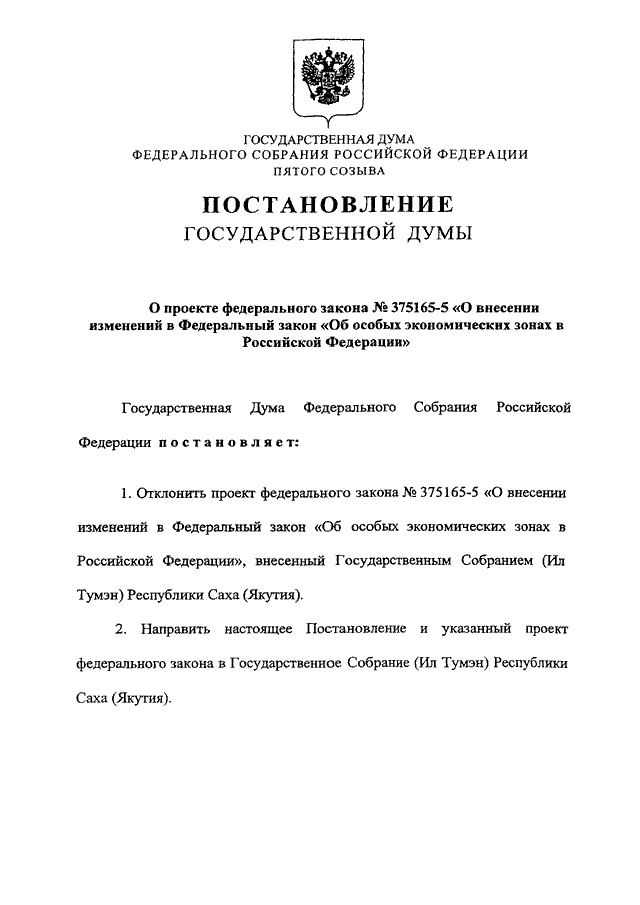 ГОСУДАРСТВЕННАЯ ДУМА
ФЕДЕРАЛЬНОГО СОБРАНИЯ РОССИЙСКОЙ ФЕДЕРАЦИИ
ПЯТОГО СОЗЫВА

ПОСТАНОВЛЕНИЕ
ГОСУДАРСТВЕННОЙ ДУМЫ

О проекте федерального закона № 375165-5 «О внесении изменений в Федеральный закон «Об особых экономических зонах в Российской Федерации»

Государственная Дума Федерального Собрания Российской Федерации постановляет:

1. Отклонить проект федерального закона № 375165-5 «О внесении изменений в Федеральный закон «Об особых экономических зонах в Российской Федерации», внесенный Государственным Собранием (Ил Тумэн) Республики Саха (Якутия).

2. Направить настоящее Постановление и указанный проект федерального закона в Государственное Собрание (Ил Тумэн) Республики Саха (Якутия).